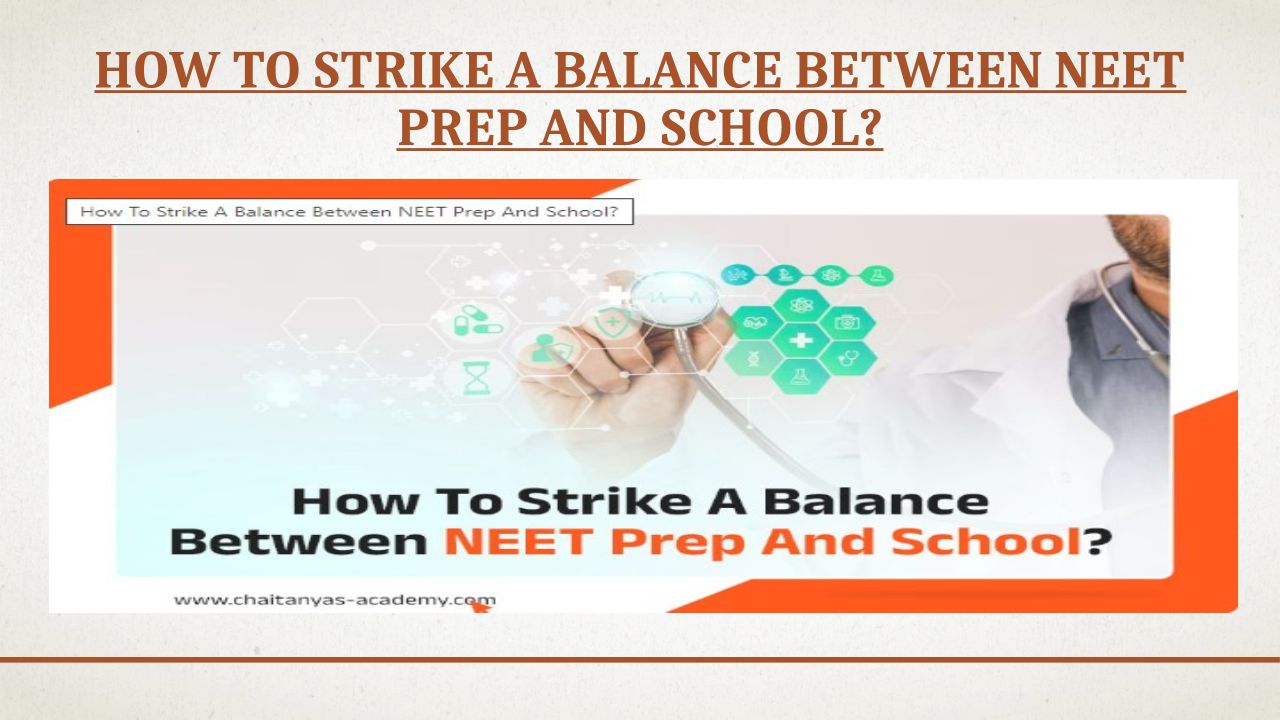 HOW TO STRIKE A BALANCE BETWEEN NEET PREP AND SCHOOL?

How To Strike A Balance Between NEET Prep And School?

How To Strike A Balance Between NEET Prep And School?

www.chaitanyas-academy.com